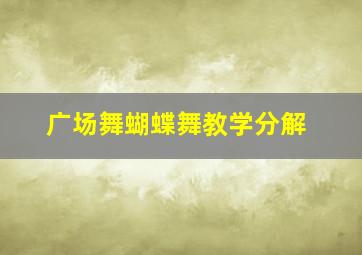 广场舞蝴蝶舞教学分解